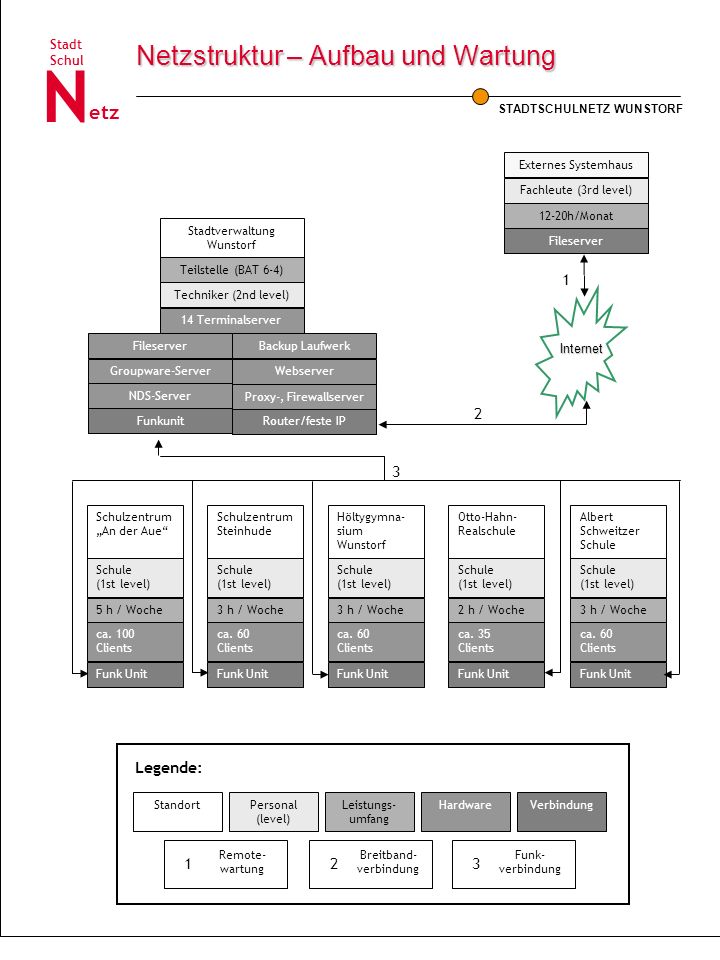 Stadt Schul Netz

Netzstruktur – Aufbau und Wartung

STADTSCHULNETZ WUNSTORF

Externes Systemhaus
Fachleute (3rd level)
12-20h/Monat
Fileserver

1

Internet

Stadtverwaltung Wunstorf
Teilstelle (BAT 6-4)
Techniker (2nd level)
14 Terminalserver

Fileserver
Groupware-Server
NDS-Server
Funkunit

Backup Laufwerk
Webserver
Proxy-, Firewallserver
Router/feste IP

2

3

Schulzentrum „An der Aue“
Schule (1st level)
5 h / Woche
ca. 100 Clients
Funk Unit

Schulzentrum Steinhude
Schule (1st level)
3 h / Woche
ca. 60 Clients
Funk Unit

Höltygymnasium Wunstorf
Schule (1st level)
3 h / Woche
ca. 60 Clients
Funk Unit

Otto-Hahn-Realschule
Schule (1st level)
2 h / Woche
ca. 35 Clients
Funk Unit

Albert Schweitzer Schule
Schule (1st level)
3 h / Woche
ca. 60 Clients
Funk Unit

Legende:

Standort
Personal (level)
Leistungsumfang
Hardware
Verbindung

1 Remotewartung
2 Breitbandverbindung
3 Funkverbindung